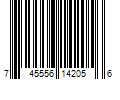 7 45556 14205 6